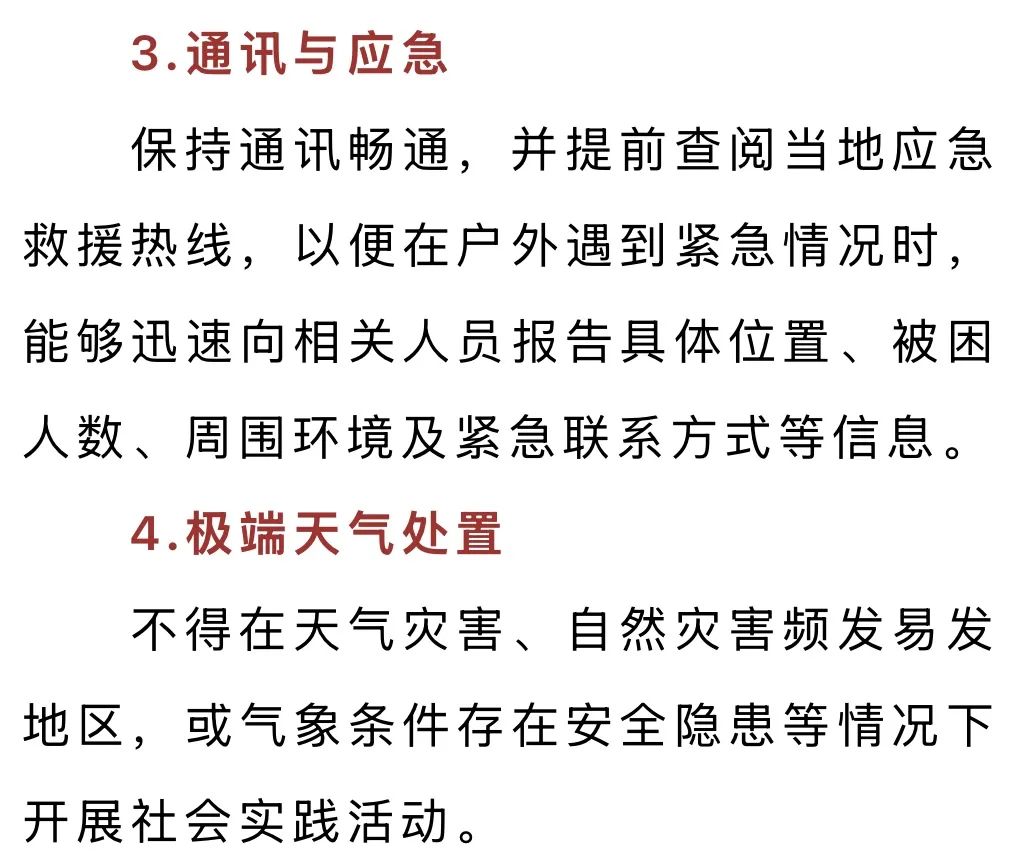 3.通讯与应急

保持通讯畅通，并提前查阅当地应急救援热线，以便在户外遇到紧急情况时，能够迅速向相关人员报告具体位置、被困人数、周围环境及紧急联系方式等信息。

4.极端天气处置

不得在天气灾害、自然灾害频发易发地区，或气象条件存在安全隐患等情况下开展社会实践活动。